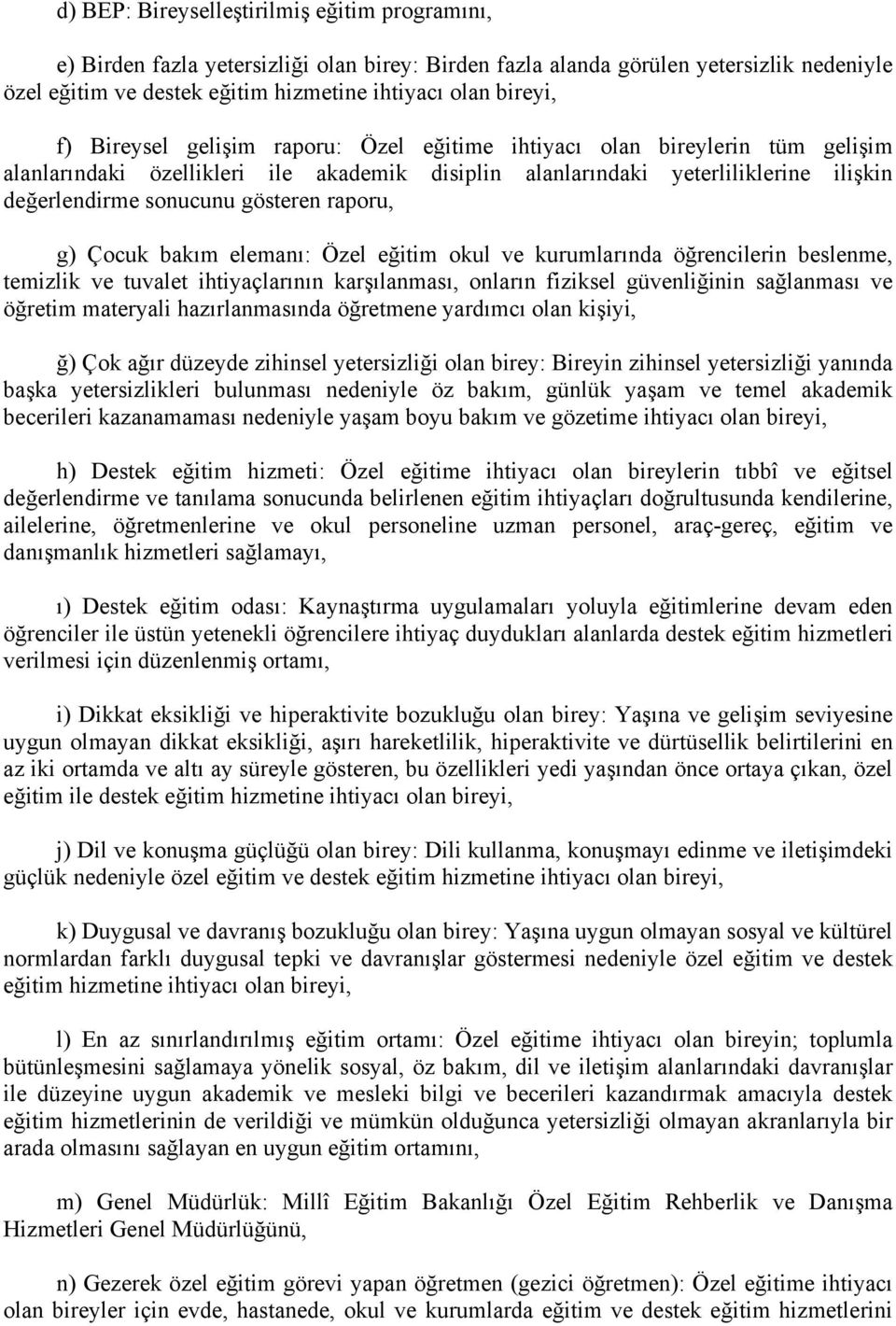 d) BEP: Bireyselleştirilmiş eğitim programını,

e) Birden fazla yetersizliği olan birey: Birden fazla alanda görülen yetersizlik nedeniyle özel eğitim ve destek eğitim hizmetine ihtiyacı olan bireyi,

f) Bireysel gelişim raporu: Özel eğitime ihtiyacı olan bireylerin tüm gelişim alanlarındaki özellikleri ile akademik disiplin alanlarındaki yeterliliklerine ilişkin değerlendirme sonucunu gösteren raporu,

g) Çocuk bakım elemanı: Özel eğitim okul ve kurumlarında öğrencilerin beslenme, temizlik ve tuvalet ihtiyaçlarının karşılanması, onların fiziksel güvenliğinin sağlanması ve öğretim materyali hazırlanmasında öğretmene yardımcı olan kişiyi,

ğ) Çok ağır düzeyde zihinsel yetersizliği olan birey: Bireyin zihinsel yetersizliği yanında başka yetersizlikleri bulunması nedeniyle öz bakım, günlük yaşam ve temel akademik becerileri kazanamaması nedeniyle yaşam boyu bakım ve gözetime ihtiyacı olan bireyi,

h) Destek eğitim hizmeti: Özel eğitime ihtiyacı olan bireylerin tıbbî ve eğitsel değerlendirme ve tanılama sonucunda belirlenen eğitim ihtiyaçları doğrultusunda kendilerine, ailelerine, öğretmenlerine ve okul personeline uzman personel, araç-gereç, eğitim ve danışmanlık hizmetleri sağlamayı,

ı) Destek eğitim odası: Kaynaştırma uygulamaları yoluyla eğitimlerine devam eden öğrenciler ile üstün yetenekli öğrencilere ihtiyaç duydukları alanlarda destek eğitim hizmetleri verilmesi için düzenlenmiş ortamı,

i) Dikkat eksikliği ve hiperaktivite bozukluğu olan birey: Yaşına ve gelişim seviyesine uygun olmayan dikkat eksikliği, aşırı hareketlilik, hiperaktivite ve dürtüsellik belirtilerini en az iki ortamda ve altı ay süreyle gösteren, bu özellikleri yedi yaşından önce ortaya çıkan, özel eğitim ile destek eğitim hizmetine ihtiyacı olan bireyi,

j) Dil ve konuşma güçlüğü olan birey: Dili kullanma, konuşmayı edinme ve iletişimdeki güçlük nedeniyle özel eğitim ve destek eğitim hizmetine ihtiyacı olan bireyi,

k) Duygusal ve davranış bozukluğu olan birey: Yaşına uygun olmayan sosyal ve kültürel normlardan farklı duygusal tepki ve davranışlar göstermesi nedeniyle özel eğitim ve destek eğitim hizmetine ihtiyacı olan bireyi,

l) En az sınırlandırılmış eğitim ortamı: Özel eğitime ihtiyacı olan bireyin; toplumla bütünleşmesini sağlamaya yönelik sosyal, öz bakım, dil ve iletişim alanlarındaki davranışlar ile düzeyine uygun akademik ve mesleki bilgi ve becerileri kazandırmak amacıyla destek eğitim hizmetlerinin de verildiği ve mümkün olduğunca yetersizliği olmayan akranlarıyla bir arada olmasını sağlayan en uygun eğitim ortamını,

m) Genel Müdürlük: Millî Eğitim Bakanlığı Özel Eğitim Rehberlik ve Danışma Hizmetleri Genel Müdürlüğünü,

n) Gezerek özel eğitim görevi yapan öğretmen (gezici öğretmen): Özel eğitime ihtiyacı olan bireyler için evde, hastanede, okul ve kurumlarda eğitim ve destek eğitim hizmetlerini